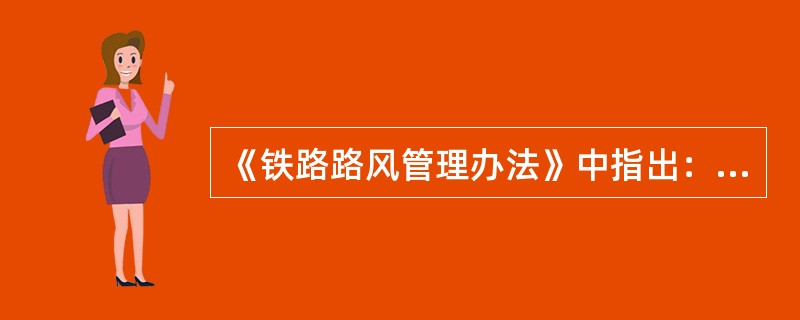 《铁路路风管理办法》中指出：...